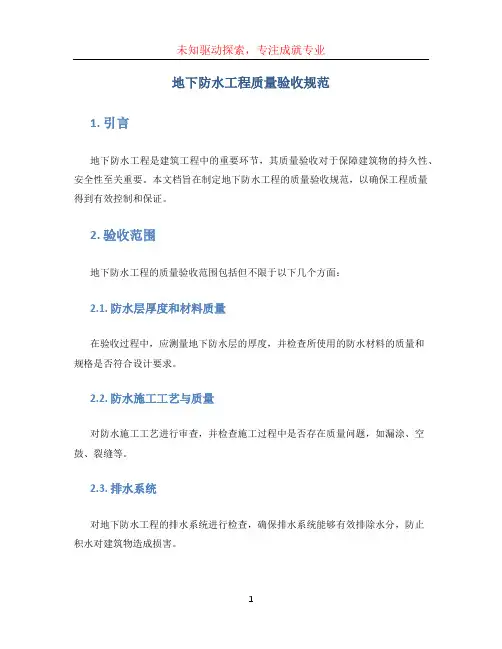 未知驱动探索，专注成就专业

地下防水工程质量验收规范

1. 引言

地下防水工程是建筑工程中的重要环节，其质量验收对于保障建筑物的持久性、安全性至关重要。本文档旨在制定地下防水工程的质量验收规范，以确保工程质量得到有效控制和保证。

2. 验收范围

地下防水工程的质量验收范围包括但不限于以下几个方面：

2.1. 防水层厚度和材料质量

在验收过程中，应测量地下防水层的厚度，并检查所使用的防水材料的质量和规格是否符合设计要求。

2.2. 防水施工工艺与质量

对防水施工工艺进行审查，并检查施工过程中是否存在质量问题，如漏涂、空鼓、裂缝等。

2.3. 排水系统

对地下防水工程的排水系统进行检查，确保排水系统能够有效排除水分，防止积水对建筑物造成损害。

1